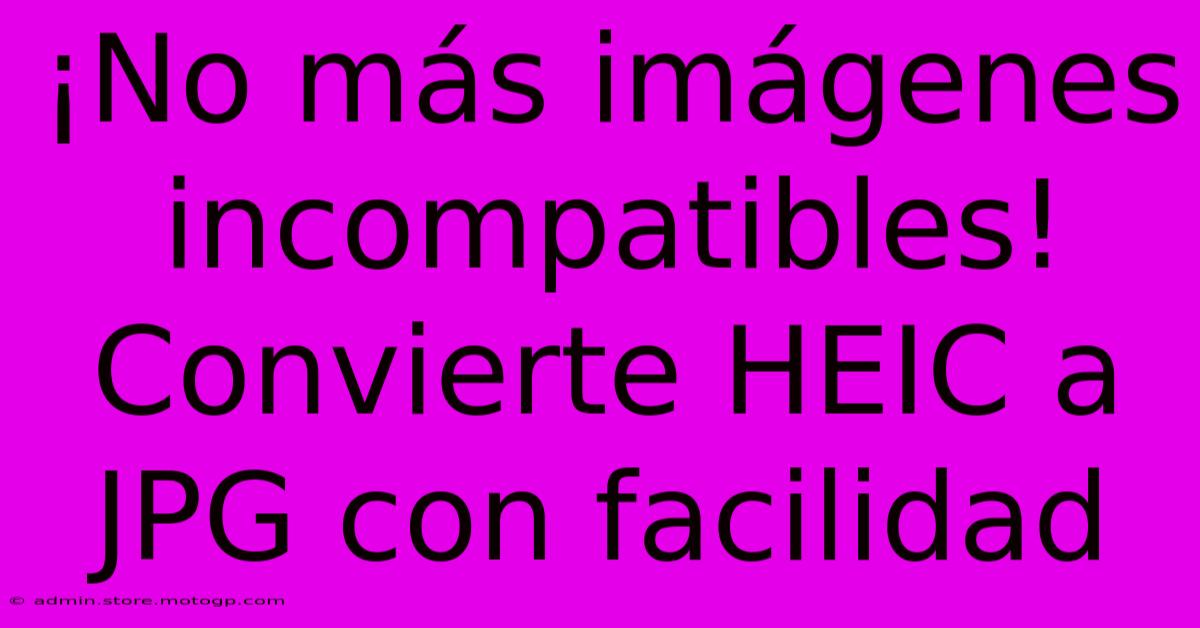 ¡No más imágenes incompatibles! Convierte HEIC a JPG con facilidad

© admin.store.motogp.com